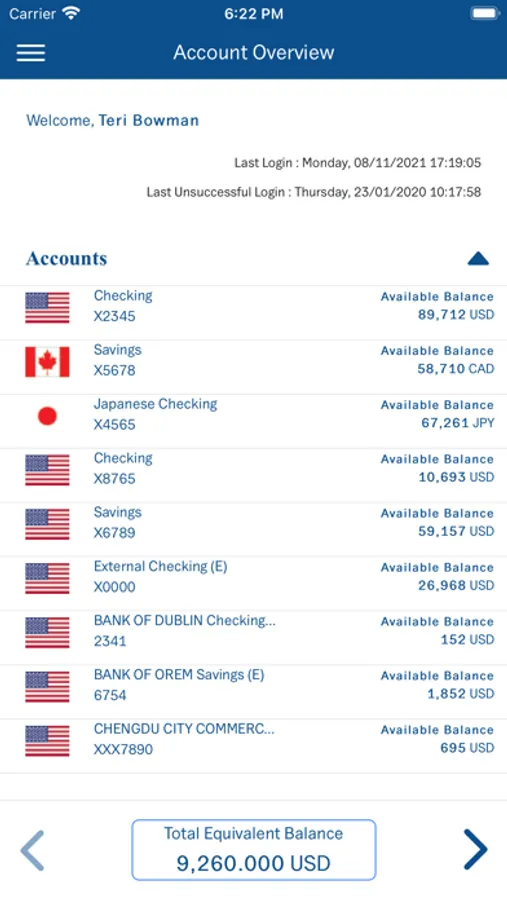 Carrier 6:22 PM

Account Overview

Welcome, Teri Bowman

Last Login : Monday, 08/11/2021 17:19:05

Last Unsuccessful Login : Thursday, 23/01/2020 10:17:58

Accounts

Checking
X2345
Available Balance
89,712 USD

Savings
X5678
Available Balance
58,710 CAD

Japanese Checking
X4565
Available Balance
67,261 JPY

Checking
X8765
Available Balance
10,693 USD

Savings
X6789
Available Balance
59,157 USD

External Checking (E)
X0000
Available Balance
26,968 USD

BANK OF DUBLIN Checking...
2341
Available Balance
152 USD

BANK OF OREM Savings (E)
6754
Available Balance
1,852 USD

CHENGDU CITY COMMERC...
XXX7890
Available Balance
695 USD

Total Equivalent Balance
9,260.000 USD